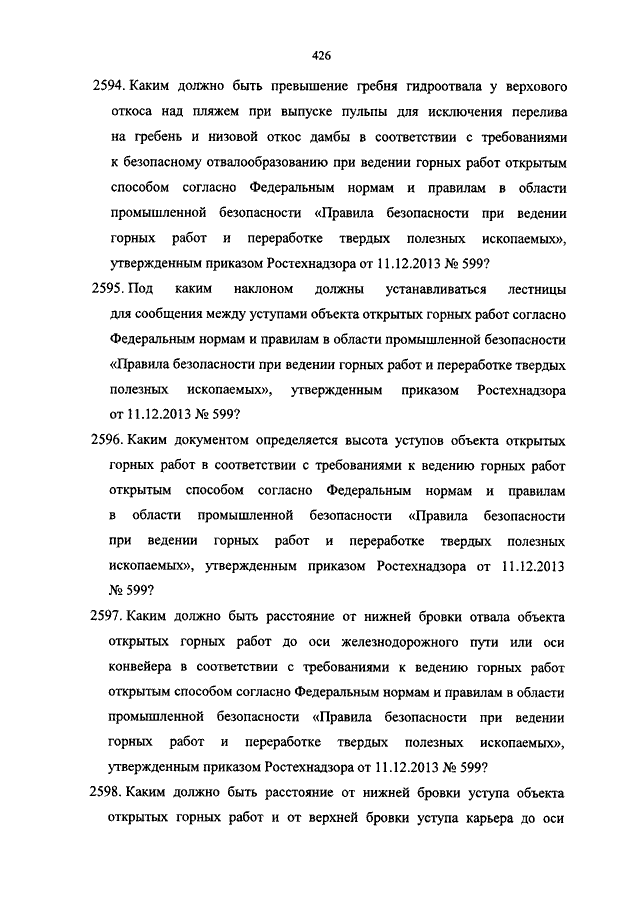 426

2594. Каким должно быть превышение гребня гидроотвала у верхового откоса над пляжем при выпуске пульпы для исключения перелива на гребень и низовой откос дамбы в соответствии с требованиями к безопасному отвалообразованию при ведении горных работ открытым способом согласно Федеральным нормам и правилам в области промышленной безопасности «Правила безопасности при ведении горных работ и переработке твердых полезных ископаемых», утвержденным приказом Ростехнадзора от 11.12.2013 № 599?

2595. Под каким наклоном должны устанавливаться лестницы для сообщения между уступами объекта открытых горных работ согласно Федеральным нормам и правилам в области промышленной безопасности «Правила безопасности при ведении горных работ и переработке твердых полезных ископаемых», утвержденным приказом Ростехнадзора от 11.12.2013 № 599?

2596. Каким документом определяется высота уступов объекта открытых горных работ в соответствии с требованиями к ведению горных работ открытым способом согласно Федеральным нормам и правилам в области промышленной безопасности «Правила безопасности при ведении горных работ и переработке твердых полезных ископаемых», утвержденным приказом Ростехнадзора от 11.12.2013 № 599?

2597. Каким должно быть расстояние от нижней бровки отвала объекта открытых горных работ до оси железнодорожного пути или оси конвейера в соответствии с требованиями к ведению горных работ открытым способом согласно Федеральным нормам и правилам в области промышленной безопасности «Правила безопасности при ведении горных работ и переработке твердых полезных ископаемых», утвержденным приказом Ростехнадзора от 11.12.2013 № 599?

2598. Каким должно быть расстояние от нижней бровки уступа объекта открытых горных работ и от верхней бровки уступа карьера до оси